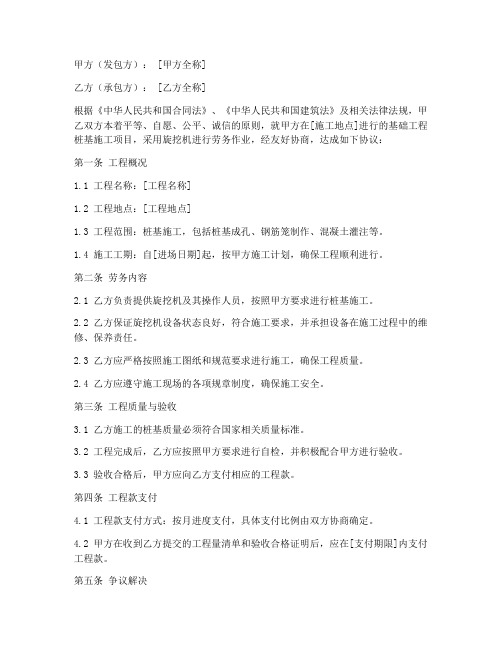 甲方（发包方）：［甲方全称］

乙方（承包方）：［乙方全称］

根据《中华人民共和国合同法》、《中华人民共和国建筑法》及相关法律法规，甲乙双方本着平等、自愿、公平、诚信的原则，就甲方在[施工地点]进行的基础工程桩基施工项目，采用旋挖机进行劳务作业，经友好协商，达成如下协议：

第一条 工程概况

1.1 工程名称：[工程名称]

1.2 工程地点：[工程地点]

1.3 工程范围：桩基施工，包括桩基成孔、钢筋笼制作、混凝土灌注等。

1.4 施工工期：自[进场日期]起，按甲方施工计划，确保工程顺利进行。

第二条 劳务内容

2.1 乙方负责提供旋挖机及其操作人员，按照甲方要求进行桩基施工。

2.2 乙方保证旋挖机设备状态良好，符合施工要求，并承担设备在施工过程中的维修、保养责任。

2.3 乙方应严格按照施工图纸和规范要求进行施工，确保工程质量。

2.4 乙方应遵守施工现场的各项规章制度，确保施工安全。

第三条 工程质量与验收

3.1 乙方施工的桩基质量必须符合国家相关质量标准。

3.2 工程完成后，乙方应按照甲方要求进行自检，并积极配合甲方进行验收。

3.3 验收合格后，甲方应向乙方支付相应的工程款。

第四条 工程款支付

4.1 工程款支付方式：按月进度支付，具体支付比例由双方协商确定。

4.2 甲方在收到乙方提交的工程量清单和验收合格证明后，应在[支付期限]内支付工程款。

第五条 争议解决